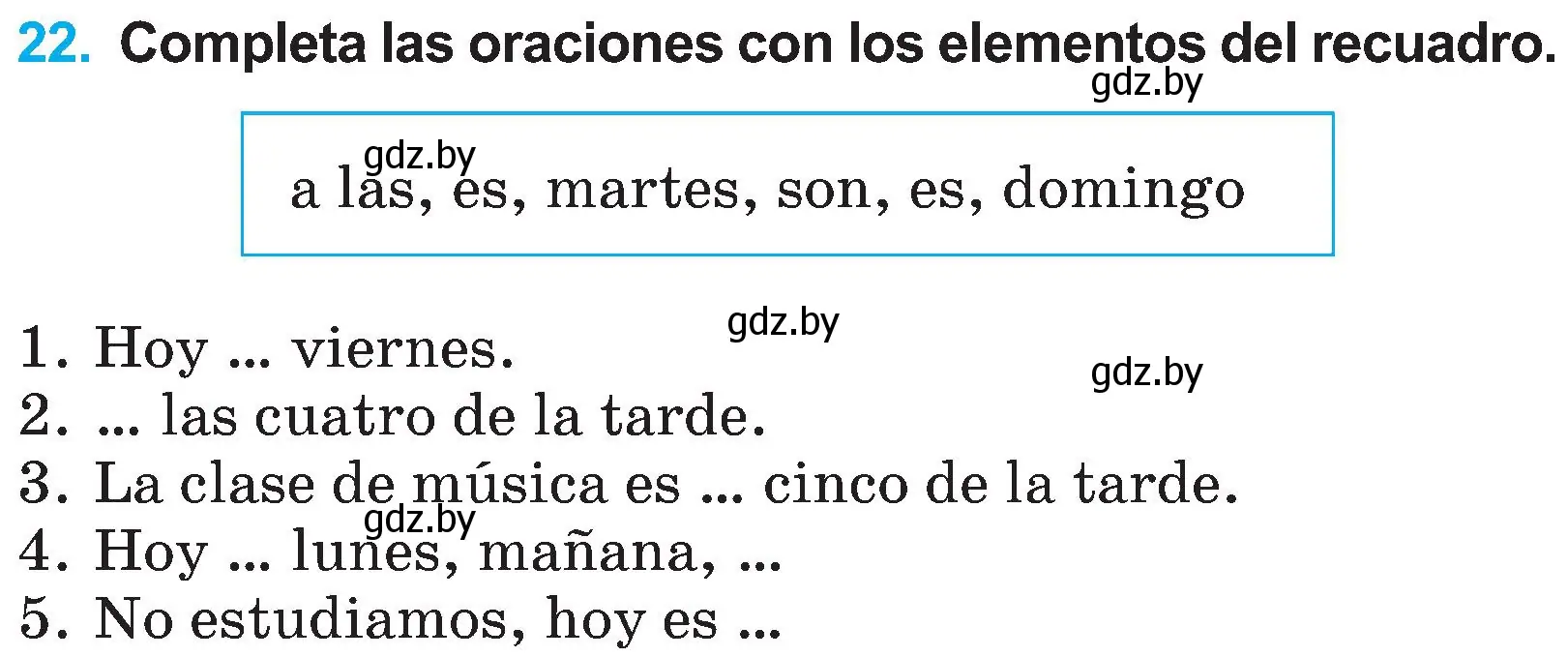 22. Completa las oraciones con los elementos del recuadro.

gdz.by

gdz.by

a las, es, martes, son, es, domingo

gdz.by

gdz.by

1. Hoy ... viernes.
2. ... las cuatro de la tarde.
3. La clase de música es ... cinco de la tarde.

gdz.by

4. Hoy ... lunes, mañana, ...
5. No estudiamos, hoy es ...